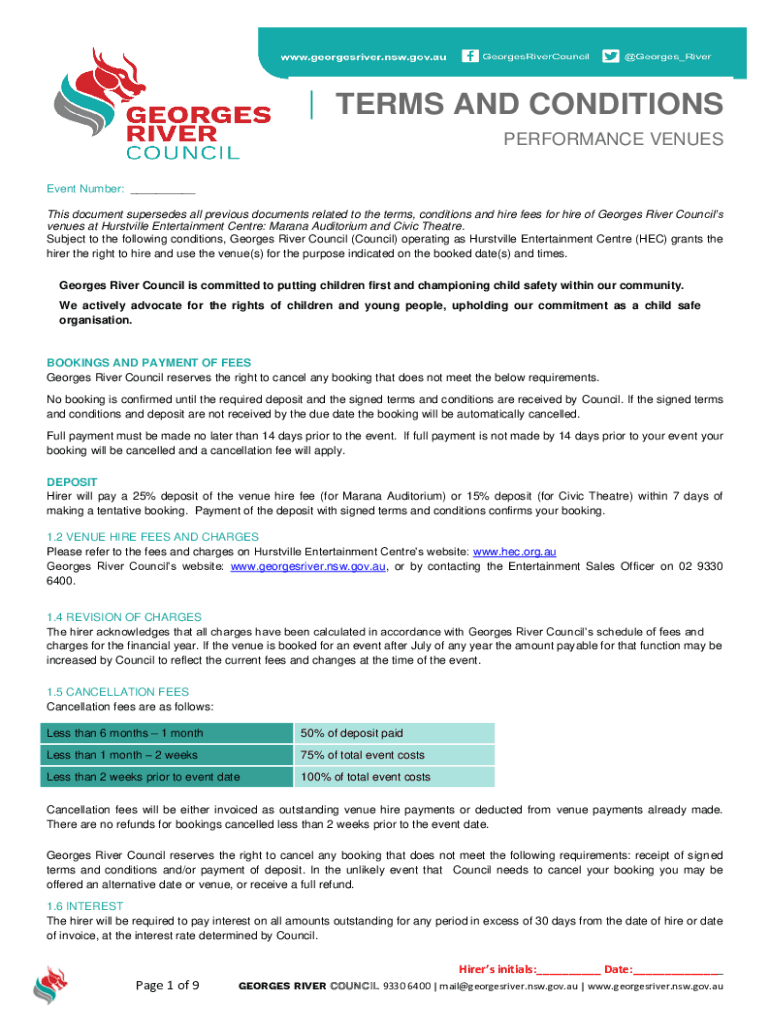 www.georgesriver.nsw.gov.au GeorgesRiverCouncil @Georges_River

GEORGES RIVER COUNCIL

TERMS AND CONDITIONS

PERFORMANCE VENUES

Event Number: __________

This document supersedes all previous documents related to the terms, conditions and hire fees for hire of Georges River Council's venues at Hurstville Entertainment Centre: Marana Auditorium and Civic Theatre.
Subject to the following conditions, Georges River Council (Council) operating as Hurstville Entertainment Centre (HEC) grants the hirer the right to hire and use the venue(s) for the purpose indicated on the booked date(s) and times.

Georges River Council is committed to putting children first and championing child safety within our community.
We actively advocate for the rights of children and young people, upholding our commitment as a child safe organisation.

BOOKINGS AND PAYMENT OF FEES
Georges River Council reserves the right to cancel any booking that does not meet the below requirements.

No booking is confirmed until the required deposit and the signed terms and conditions are received by Council. If the signed terms and conditions and deposit are not received by the due date the booking will be automatically cancelled.

Full payment must be made no later than 14 days prior to the event. If full payment is not made by 14 days prior to your event your booking will be cancelled and a cancellation fee will apply.

DEPOSIT
Hirer will pay a 25% deposit of the venue hire fee (for Marana Auditorium) or 15% deposit (for Civic Theatre) within 7 days of making a tentative booking. Payment of the deposit with signed terms and conditions confirms your booking.

1.2 VENUE HIRE FEES AND CHARGES
Please refer to the fees and charges on Hurstville Entertainment Centre's website: www.hec.org.au
Georges River Council's website: www.georgesriver.nsw.gov.au, or by contacting the Entertainment Sales Officer on 02 9330 6400.

1.4 REVISION OF CHARGES
The hirer acknowledges that all charges have been calculated in accordance with Georges River Council's schedule of fees and charges for the financial year. If the venue is booked for an event after July of any year the amount payable for that function may be increased by Council to reflect the current fees and changes at the time of the event.

1.5 CANCELLATION FEES
Cancellation fees are as follows:

| Less than 6 months – 1 month | 50% of deposit paid |
|---|---|
| Less than 1 month – 2 weeks | 75% of total event costs |
| Less than 2 weeks prior to event date | 100% of total event costs |

Cancellation fees will be either invoiced as outstanding venue hire payments or deducted from venue payments already made. There are no refunds for bookings cancelled less than 2 weeks prior to the event date.

Georges River Council reserves the right to cancel any booking that does not meet the following requirements: receipt of signed terms and conditions and/or payment of deposit. In the unlikely event that Council needs to cancel your booking you may be offered an alternative date or venue, or receive a full refund.

1.6 INTEREST
The hirer will be required to pay interest on all amounts outstanding for any period in excess of 30 days from the date of hire or date of invoice, at the interest rate determined by Council.

Hirer's initials:__________ Date:______________

Page 1 of 9 GEORGES RIVER COUNCIL 9330 6400 | mail@georgesriver.nsw.gov.au | www.georgesriver.nsw.gov.au